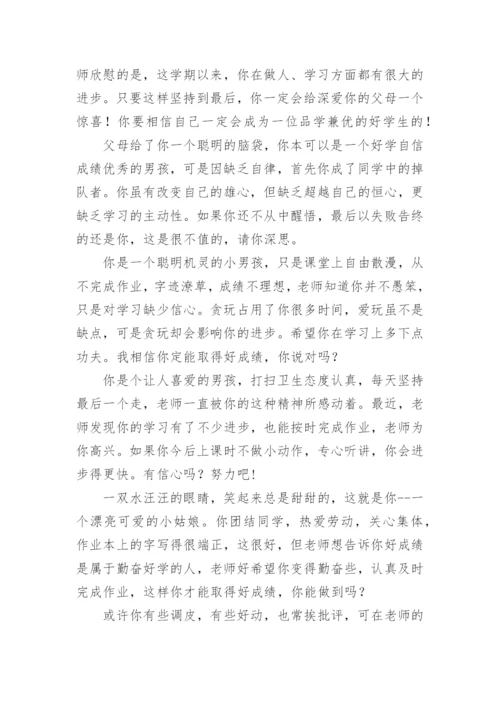 师欣慰的是，这学期以来，你在做人、学习方面都有很大的进步。只要这样坚持到最后，你一定会给深爱你的父母一个惊喜！你要相信自己一定会成为一位品学兼优的好学生的！

父母给了你一个聪明的脑袋，你本可以是一个好学自信成绩优秀的男孩，可是因缺乏自律，首先你成了同学中的掉队者。你虽有改变自己的雄心，但缺乏超越自己的恒心，更缺乏学习的主动性。如果你还不从中醒悟，最后以失败告终的还是你，这是很不值的，请你深思。

你是一个聪明机灵的小男孩，只是课堂上自由散漫，从不完成作业，字迹潦草，成绩不理想，老师知道你并不愚笨，只是对学习缺少信心。贪玩占用了你很多时间，爱玩虽不是缺点，可是贪玩却会影响你的进步。希望你在学习上多下点功夫。我相信你定能取得好成绩，你说对吗？

你是个让人喜爱的男孩，打扫卫生态度认真，每天坚持最后一个走，老师一直被你的这种精神所感动着。最近，老师发现你的学习有了不少进步，也能按时完成作业，老师为你高兴。如果你今后上课时不做小动作，专心听讲，你会进步得更快。有信心吗？努力吧！

一双水汪汪的眼睛，笑起来总是甜甜的，这就是你--一个漂亮可爱的小姑娘。你团结同学，热爱劳动，关心集体，作业本上的字写得很端正，这很好，但老师想告诉你好成绩是属于勤奋好学的人，老师好希望你变得勤奋些，认真及时完成作业，这样你才能取得好成绩，你能做到吗？

或许你有些调皮，有些好动，也常挨批评，可在老师的